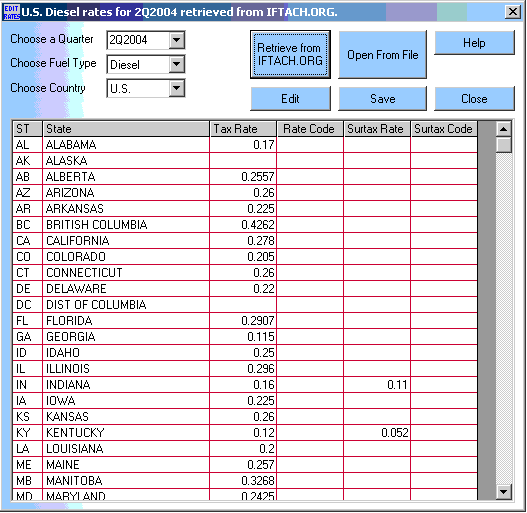 EDIT RATES U.S. Diesel rates for 2Q2004 retrieved from IFTACH.ORG.

Choose a Quarter 2Q2004
Choose Fuel Type Diesel
Choose Country U.S.

Retrieve from IFTACH.ORG
Open From File
Help
Edit
Save
Close

| ST | State | Tax Rate | Rate Code | Surtax Rate | Surtax Code |
|---|---|---|---|---|---|
| AL | ALABAMA | 0.17 | | | |
| AK | ALASKA | | | | |
| AB | ALBERTA | 0.2557 | | | |
| AZ | ARIZONA | 0.26 | | | |
| AR | ARKANSAS | 0.225 | | | |
| BC | BRITISH COLUMBIA | 0.4262 | | | |
| CA | CALIFORNIA | 0.278 | | | |
| CO | COLORADO | 0.205 | | | |
| CT | CONNECTICUT | 0.26 | | | |
| DE | DELAWARE | 0.22 | | | |
| DC | DIST OF COLUMBIA | | | | |
| FL | FLORIDA | 0.2907 | | | |
| GA | GEORGIA | 0.115 | | | |
| ID | IDAHO | 0.25 | | | |
| IL | ILLINOIS | 0.296 | | | |
| IN | INDIANA | 0.16 | | 0.11 | |
| IA | IOWA | 0.225 | | | |
| KS | KANSAS | 0.26 | | | |
| KY | KENTUCKY | 0.12 | | 0.052 | |
| LA | LOUISIANA | 0.2 | | | |
| ME | MAINE | 0.257 | | | |
| MB | MANITOBA | 0.3268 | | | |
| MD | MARYLAND | 0.2425 | | | |